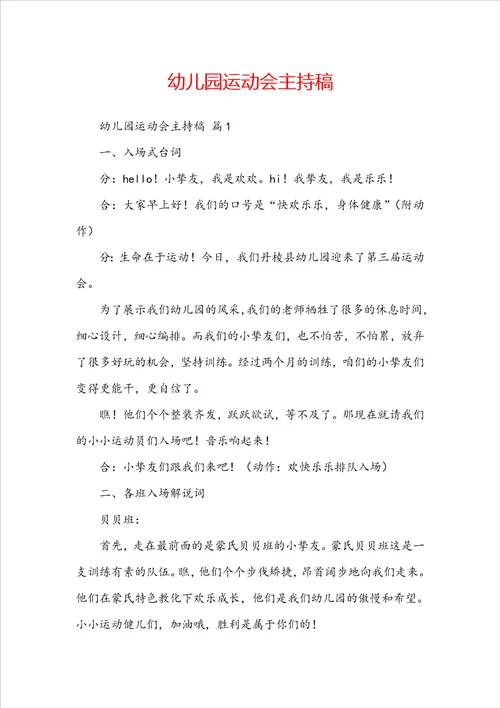 幼儿园运动会主持稿

幼儿园运动会主持稿 篇1

一、入场式台词

分：hello！小挚友，我是欢欢。hi！我挚友，我是乐乐！

合：大家早上好！我们的口号是“快欢乐乐，身体健康”（附动作）

分：生命在于运动！今日，我们丹棱县幼儿园迎来了第三届运动会。

为了展示我们幼儿园的风采，我们的老师牺牲了很多的休息时间，细心设计，细心编排。而我们的小挚友们，也不怕苦，不怕累，放弃了很多好玩的机会，坚持训练。经过两个月的训练，咱们的小挚友们变得更能干，更自信了。

瞧！他们个个整装齐发，跃跃欲试，等不及了。那现在就请我们的小小运动员们入场吧！音乐响起来！

合：小挚友们跟我们来吧！（动作：欢快乐乐排队入场）

二、各班入场解说词

贝贝班：

首先，走在最前面的是蒙氏贝贝班的小挚友。蒙氏贝贝班这是一支训练有素的队伍。瞧，他们个个步伐矫捷，昂首阔步地向我们走来。他们在蒙氏特色教化下欢乐成长，他们是我们幼儿园的傲慢和希望。小小运动健儿们，加油哦，胜利是属于你们的！